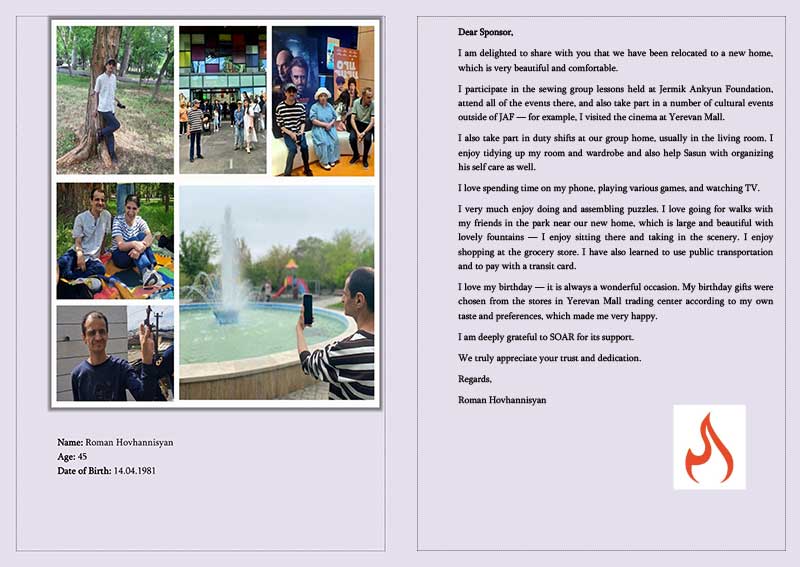 Name: Roman Hovhannisyan
Age: 45
Date of Birth: 14.04.1981

Dear Sponsor,

I am delighted to share with you that we have been relocated to a new home, which is very beautiful and comfortable.

I participate in the sewing group lessons held at Jermik Ankyun Foundation, attend all of the events there, and also take part in a number of cultural events outside of JAF — for example, I visited the cinema at Yerevan Mall.

I also take part in duty shifts at our group home, usually in the living room. I enjoy tidying up my room and wardrobe and also help Sasun with organizing his self care as well.

I love spending time on my phone, playing various games, and watching TV.

I very much enjoy doing and assembling puzzles. I love going for walks with my friends in the park near our new home, which is large and beautiful with lovely fountains — I enjoy sitting there and taking in the scenery. I enjoy shopping at the grocery store. I have also learned to use public transportation and to pay with a transit card.

I love my birthday — it is always a wonderful occasion. My birthday gifts were chosen from the stores in Yerevan Mall trading center according to my own taste and preferences, which made me very happy.

I am deeply grateful to SOAR for its support.

We truly appreciate your trust and dedication.

Regards,

Roman Hovhannisyan